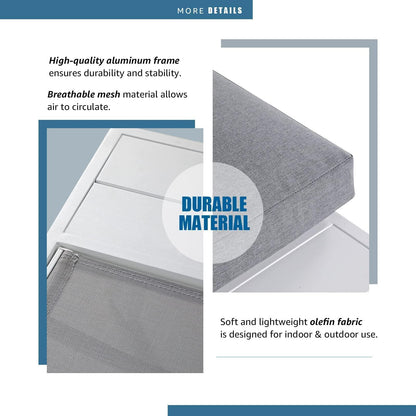 MORE DETAILS

High-quality aluminum frame ensures durability and stability.

Breathable mesh material allows air to circulate.

DURABLE MATERIAL

Soft and lightweight olefin fabric is designed for indoor & outdoor use.